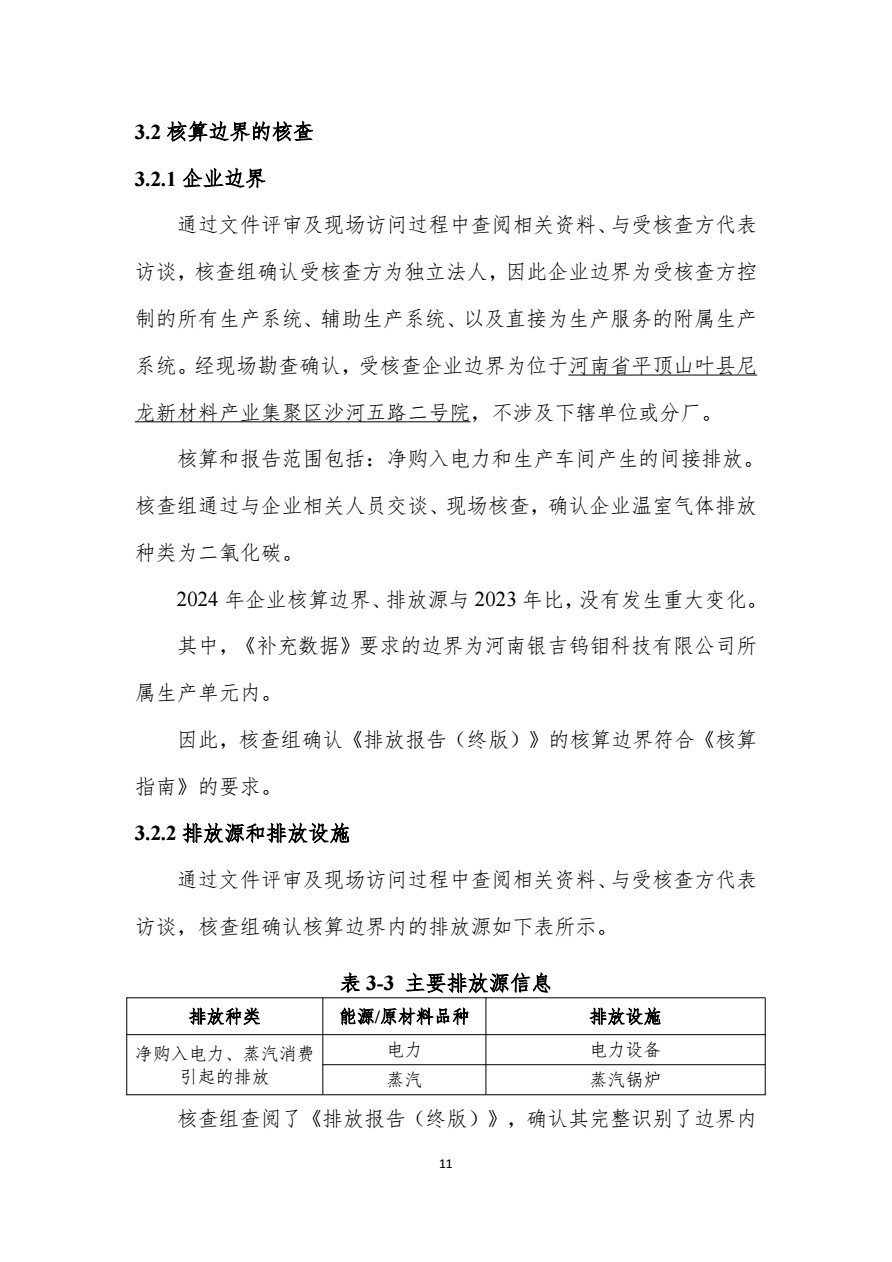 3.2 核算边界的核查

3.2.1 企业边界

通过文件评审及现场访问过程中查阅相关资料、与受核查方代表访谈，核查组确认受核查方为独立法人，因此企业边界为受核查方控制的所有生产系统、辅助生产系统、以及直接为生产服务的附属生产系统。经现场勘查确认，受核查企业边界为位于河南省平顶山叶县尼龙新材料产业集聚区沙河五路二号院，不涉及下辖单位或分厂。

核算和报告范围包括：净购入电力和生产车间产生的间接排放。核查组通过与企业相关人员交谈、现场核查，确认企业温室气体排放种类为二氧化碳。

2024 年企业核算边界、排放源与 2023 年比，没有发生重大变化。

其中，《补充数据》要求的边界为河南银吉钨钼科技有限公司所属生产单元内。

因此，核查组确认《排放报告（终版）》的核算边界符合《核算指南》的要求。

3.2.2 排放源和排放设施

通过文件评审及现场访问过程中查阅相关资料、与受核查方代表访谈，核查组确认核算边界内的排放源如下表所示。

表 3-3 主要排放源信息

| 排放种类 | 能源/原材料品种 | 排放设施 |
|---|---|---|
| 净购入电力、蒸汽消费引起的排放 | 电力 | 电力设备 |
| | 蒸汽 | 蒸汽锅炉 |

核查组查阅了《排放报告（终版）》，确认其完整识别了边界内

11